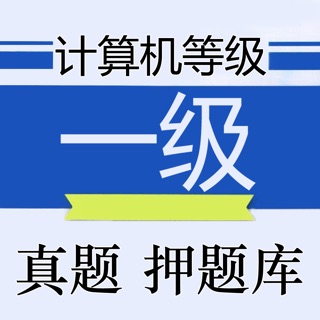 计算机等级

一级

真题 押题库